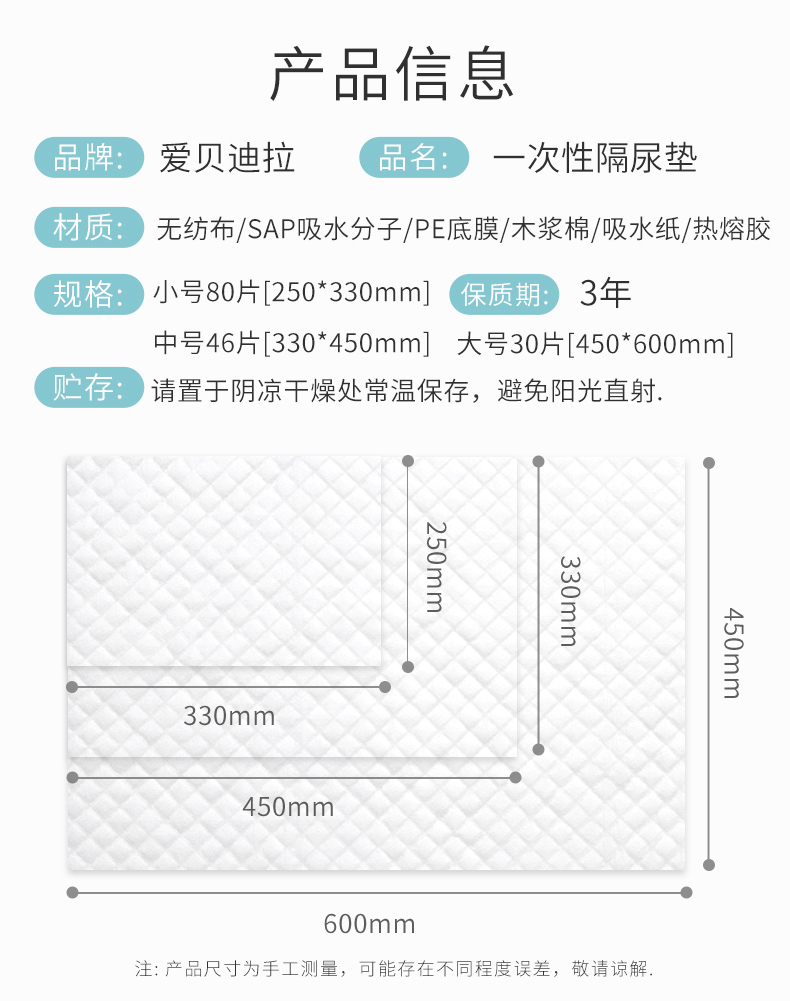 产品信息

品牌: 爱贝迪拉

品名: 一次性隔尿垫

材质: 无纺布/SAP吸水分子/PE底膜/木浆棉/吸水纸/热熔胶

规格: 小号80片[250*330mm]

保质期: 3年

中号46片[330*450mm] 大号30片[450*600mm]

贮存: 请置于阴凉干燥处常温保存，避免阳光直射.

250mm

330mm

450mm

330mm

450mm

600mm

注: 产品尺寸为手工测量，可能存在不同程度误差，敬请谅解.